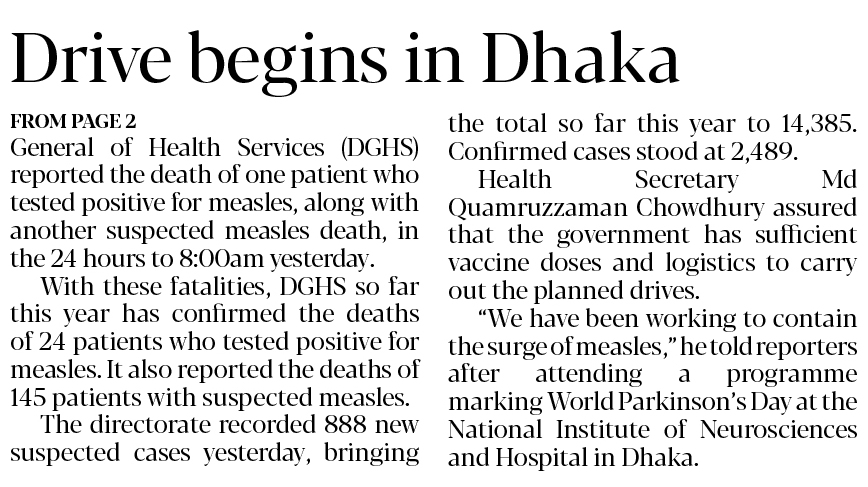 Drive begins in Dhaka

FROM PAGE 2

General of Health Services (DGHS) reported the death of one patient who tested positive for measles, along with another suspected measles death, in the 24 hours to 8:00am yesterday.

With these fatalities, DGHS so far this year has confirmed the deaths of 24 patients who tested positive for measles. It also reported the deaths of 145 patients with suspected measles.

The directorate recorded 888 new suspected cases yesterday, bringing the total so far this year to 14,385. Confirmed cases stood at 2,489.

Health Secretary Md Quamruzzaman Chowdhury assured that the government has sufficient vaccine doses and logistics to carry out the planned drives.

"We have been working to contain the surge of measles," he told reporters after attending a programme marking World Parkinson's Day at the National Institute of Neurosciences and Hospital in Dhaka.